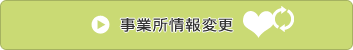 事業所情報変更